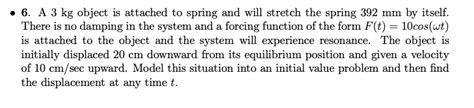 • **6.** A 3 kg object is attached to spring and will stretch the spring 392 mm by itself. There is no damping in the system and a forcing function of the form $F(t) = 10cos(\omega t)$ is attached to the object and the system will experience resonance. The object is initially displaced 20 cm downward from its equilibrium position and given a velocity of 10 cm/sec upward. Model this situation into an initial value problem and then find the displacement at any time $t$.